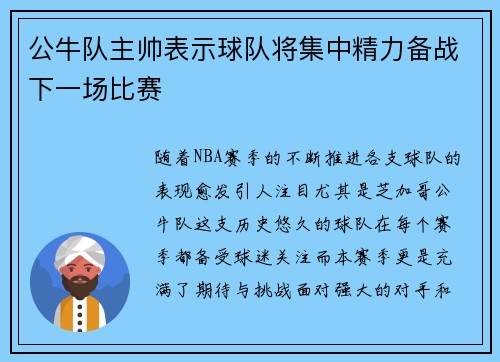 公牛队主帅表示球队将集中精力备战下一场比赛

随着NBA赛季的不断推进各支球队的表现愈发引人注目尤其是芝加哥公牛队这支历史悠久的球队在每个赛季都备受球迷关注而本赛季更是充满了期待与挑战面对强大的对手和